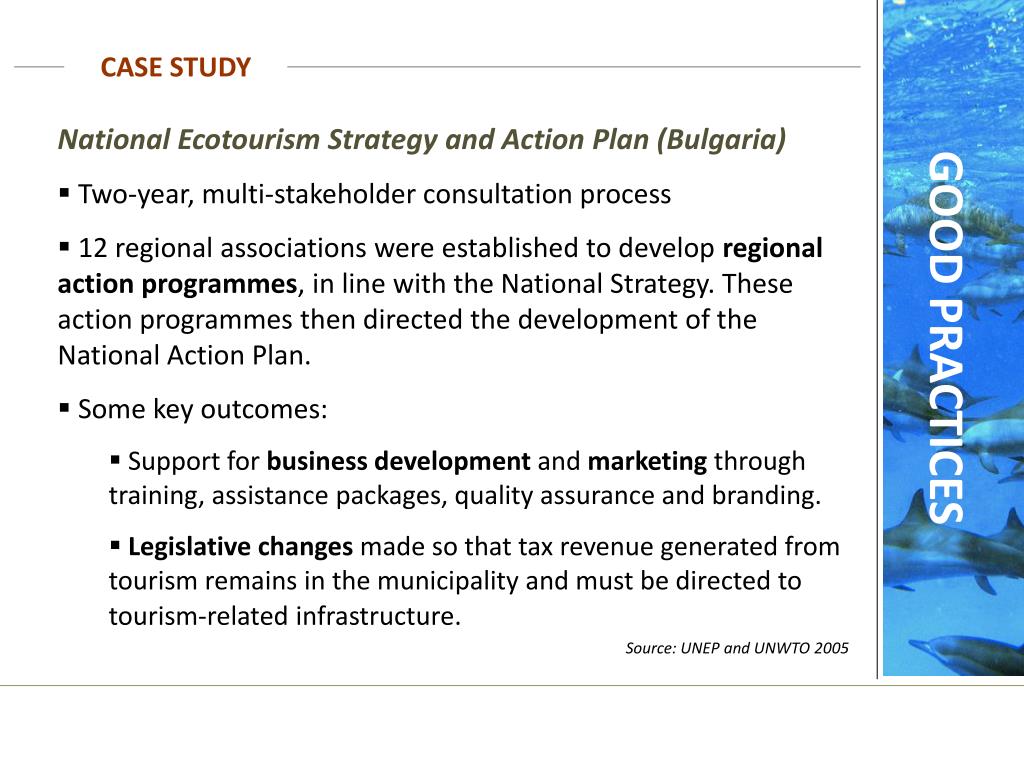 CASE STUDY

National Ecotourism Strategy and Action Plan (Bulgaria)

▪ Two-year, multi-stakeholder consultation process

▪ 12 regional associations were established to develop regional action programmes, in line with the National Strategy. These action programmes then directed the development of the National Action Plan.

▪ Some key outcomes:

▪ Support for business development and marketing through training, assistance packages, quality assurance and branding.

▪ Legislative changes made so that tax revenue generated from tourism remains in the municipality and must be directed to tourism-related infrastructure.

Source: UNEP and UNWTO 2005

GOOD PRACTICES